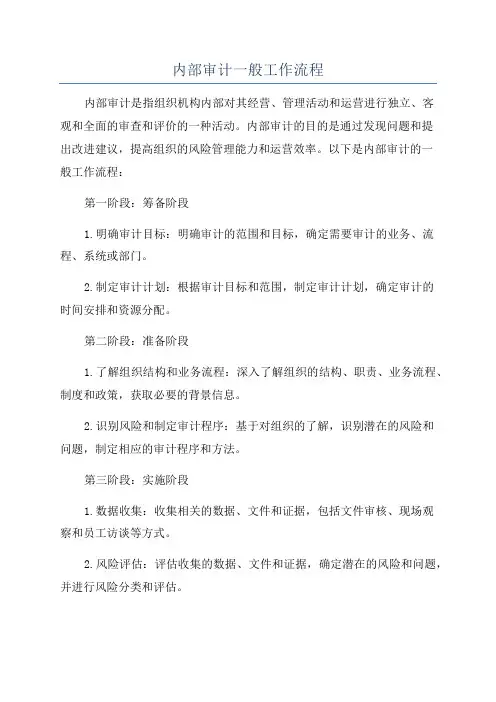 内部审计一般工作流程

内部审计是指组织机构内部对其经营、管理活动和运营进行独立、客观和全面的审查和评价的一种活动。内部审计的目的是通过发现问题和提出改进建议，提高组织的风险管理能力和运营效率。以下是内部审计的一般工作流程：

第一阶段：筹备阶段

1.明确审计目标：明确审计的范围和目标，确定需要审计的业务、流程、系统或部门。

2.制定审计计划：根据审计目标和范围，制定审计计划，确定审计的时间安排和资源分配。

第二阶段：准备阶段

1.了解组织结构和业务流程：深入了解组织的结构、职责、业务流程、制度和政策，获取必要的背景信息。

2.识别风险和制定审计程序：基于对组织的了解，识别潜在的风险和问题，制定相应的审计程序和方法。

第三阶段：实施阶段

1.数据收集：收集相关的数据、文件和证据，包括文件审核、现场观察和员工访谈等方式。

2.风险评估：评估收集的数据、文件和证据，确定潜在的风险和问题，并进行风险分类和评估。